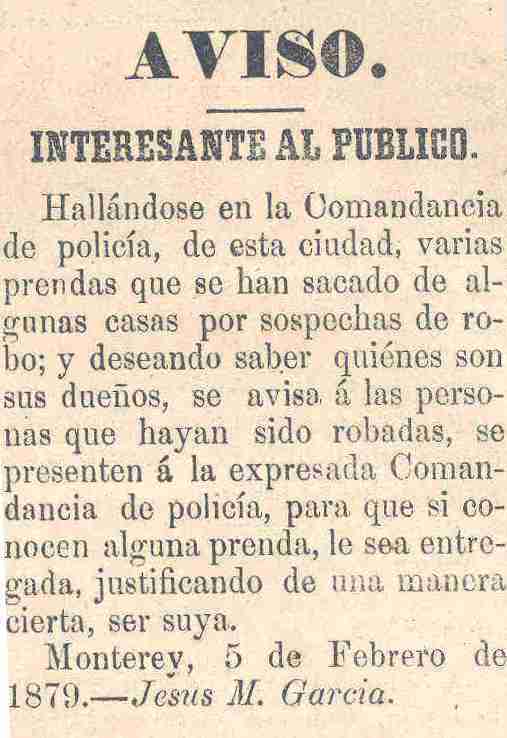 AVISO.

INTERESANTE AL PUBLICO.

Hallándose en la Comandancia de policía, de esta ciudad, varias prendas que se han sacado de algunas casas por sospechas de robo; y deseando saber quiénes son sus dueños, se avisa á las personas que hayan sido robadas, se presenten á la expresada Comandancia de policía, para que si conocen alguna prenda, le sea entregada, justificando de una manera cierta, ser suya.

Monterey, 5 de Febrero de 1879.—Jesus M. Garcia.